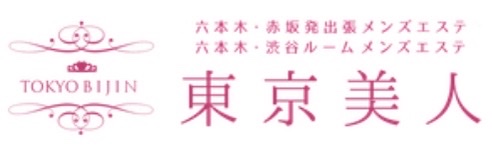 TOKYO BIJIN

六本木・赤坂発出張メンズエステ
六本木・渋谷ルームメンズエステ
東京美人